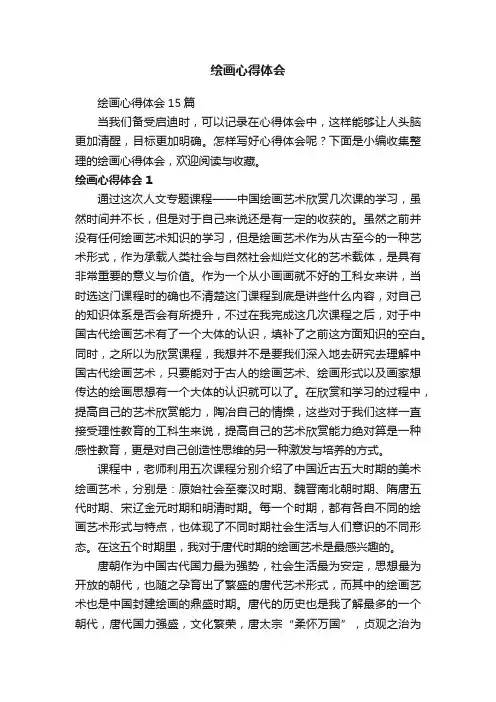 绘画心得体会

绘画心得体会 15 篇

当我们备受启迪时，可以记录在心得体会中，这样能够让人头脑更加清醒，目标更加明确。怎样写好心得体会呢？下面是小编收集整理的绘画心得体会，欢迎阅读与收藏。

绘画心得体会 1

通过这次人文专题课程——中国绘画艺术欣赏几次课的学习，虽然时间并不长，但是对于自己来说还是有一定的收获的。虽然之前并没有任何绘画艺术知识的学习，但是绘画艺术作为从古至今的一种艺术形式，作为承载人类社会与自然社会灿烂文化的艺术载体，是具有非常重要的意义与价值。作为一个从小画画就不好的工科女来讲，当时选这门课程时的确也不清楚这门课程到底是讲些什么内容，对自己的知识体系是否会有所提升，不过在我完成这几次课程之后，对于中国古代绘画艺术有了一个大体的认识，填补了之前这方面知识的空白。同时，之所以为欣赏课程，我想并不是要我们深入地去研究去理解中国古代绘画艺术，只要能对于古人的绘画艺术、绘画形式以及画家想传达的绘画思想有一个大体的认识就可以了。在欣赏和学习的过程中，提高自己的艺术欣赏能力，陶冶自己的情操，这些对于我们这样一直接受理性教育的工科生来说，提高自己的艺术欣赏能力绝对算是一种感性教育，更是对自己创造性思维的另一种激发与培养的方式。

课程中，老师利用五次课程分别介绍了中国近古五大时期的美术绘画艺术，分别是：原始社会至秦汉时期、魏晋南北朝时期、隋唐五代时期、宋辽金元时期和明清时期。每一个时期，都有各自不同的绘画艺术形式与特点，也体现了不同时期社会生活与人们意识的不同形态。在这五个时期里，我对于唐代时期的绘画艺术是最感兴趣的。

唐朝作为中国古代国力最为强势，社会生活最为安定，思想最为开放的朝代，也随之孕育出了繁盛的唐代艺术形式，而其中的绘画艺术也是中国封建绘画的鼎盛时期。唐代的历史也是我了解最多的一个朝代，唐代国力强盛，文化繁荣，唐太宗“柔怀万国”，贞观之治为